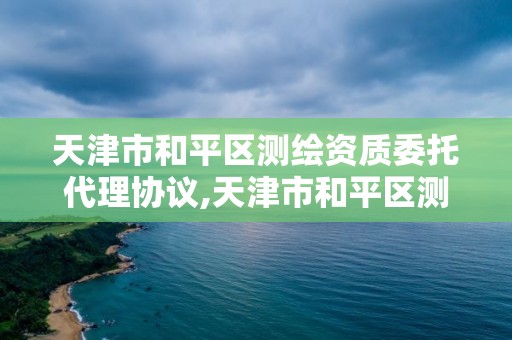 天津市和平区测绘资质委托代理协议,天津市和平区测